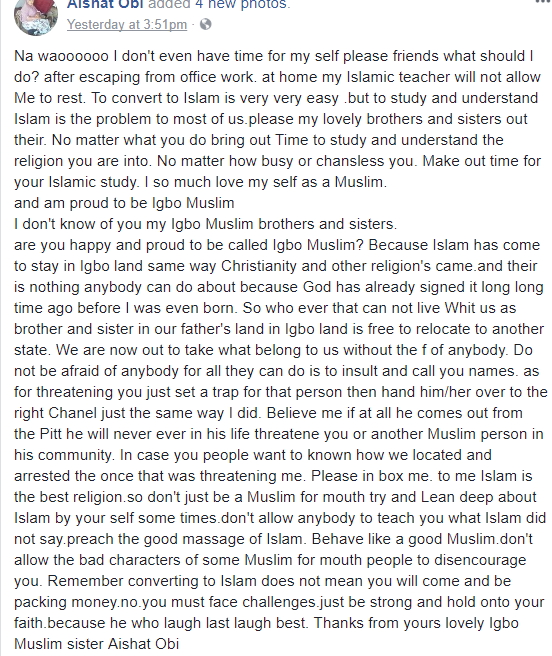 Aishat Obi added 4 new photos.
Yesterday at 3:51pm ·

Na waoooooo I don't even have time for my self please friends what should I do? after escaping from office work. at home my Islamic teacher will not allow Me to rest. To convert to Islam is very very easy .but to study and understand Islam is the problem to most of us.please my lovely brothers and sisters out their. No matter what you do bring out Time to study and understand the religion you are into. No matter how busy or chansless you. Make out time for your Islamic study. I so much love my self as a Muslim.
and am proud to be Igbo Muslim
I don't know of you my Igbo Muslim brothers and sisters.
are you happy and proud to be called Igbo Muslim? Because Islam has come to stay in Igbo land same way Christianity and other religion's came.and their is nothing anybody can do about because God has already signed it long long time ago before I was even born. So who ever that can not live Whit us as brother and sister in our father's land in Igbo land is free to relocate to another state. We are now out to take what belong to us without the f of anybody. Do not be afraid of anybody for all they can do is to insult and call you names. as for threatening you just set a trap for that person then hand him/her over to the right Chanel just the same way I did. Believe me if at all he comes out from the Pitt he will never ever in his life threatene you or another Muslim person in his community. In case you people want to known how we located and arrested the once that was threatening me. Please in box me. to me Islam is the best religion.so don't just be a Muslim for mouth try and Lean deep about Islam by your self some times.don't allow anybody to teach you what Islam did not say.preach the good massage of Islam. Behave like a good Muslim.don't allow the bad characters of some Muslim for mouth people to disencourage you. Remember converting to Islam does not mean you will come and be packing money.no.you must face challenges.just be strong and hold onto your faith.because he who laugh last laugh best. Thanks from yours lovely Igbo Muslim sister Aishat Obi